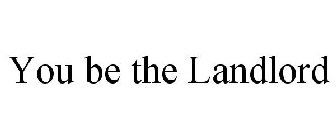 You be the Landlord